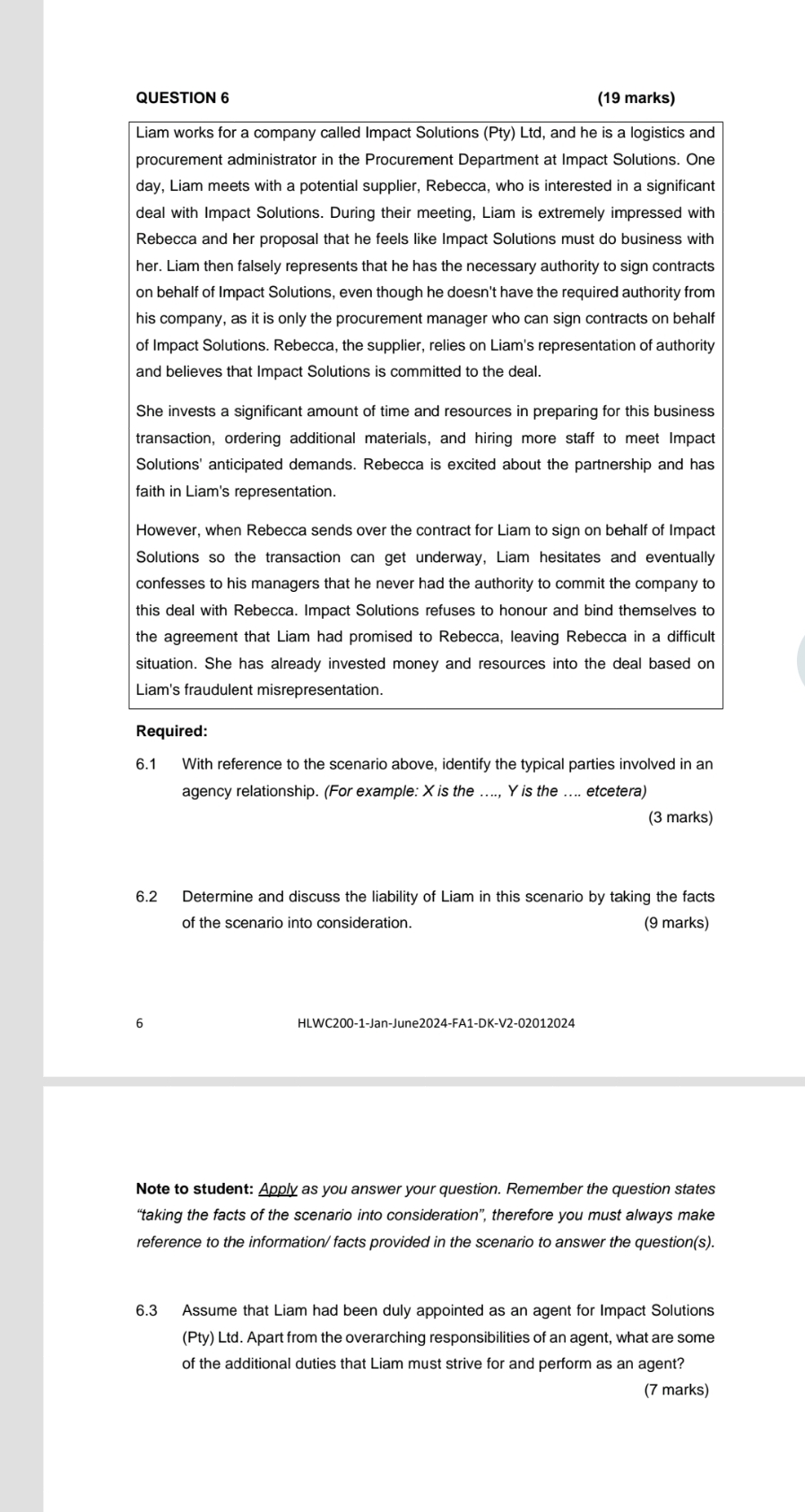 QUESTION 6 (19 marks)

Liam works for a company called Impact Solutions (Pty) Ltd, and he is a logistics and procurement administrator in the Procurement Department at Impact Solutions. One day, Liam meets with a potential supplier, Rebecca, who is interested in a significant deal with Impact Solutions. During their meeting, Liam is extremely impressed with Rebecca and her proposal that he feels like Impact Solutions must do business with her. Liam then falsely represents that he has the necessary authority to sign contracts on behalf of Impact Solutions, even though he doesn't have the required authority from his company, as it is only the procurement manager who can sign contracts on behalf of Impact Solutions. Rebecca, the supplier, relies on Liam's representation of authority and believes that Impact Solutions is committed to the deal.

She invests a significant amount of time and resources in preparing for this business transaction, ordering additional materials, and hiring more staff to meet Impact Solutions' anticipated demands. Rebecca is excited about the partnership and has faith in Liam's representation.

However, when Rebecca sends over the contract for Liam to sign on behalf of Impact Solutions so the transaction can get underway, Liam hesitates and eventually confesses to his managers that he never had the authority to commit the company to this deal with Rebecca. Impact Solutions refuses to honour and bind themselves to the agreement that Liam had promised to Rebecca, leaving Rebecca in a difficult situation. She has already invested money and resources into the deal based on Liam's fraudulent misrepresentation.

Required:

6.1 With reference to the scenario above, identify the typical parties involved in an agency relationship. (For example: X is the …., Y is the …. etcetera)
(3 marks)

6.2 Determine and discuss the liability of Liam in this scenario by taking the facts of the scenario into consideration. (9 marks)

6 HLWC200-1-Jan-June2024-FA1-DK-V2-02012024

Note to student: Apply as you answer your question. Remember the question states "taking the facts of the scenario into consideration", therefore you must always make reference to the information/ facts provided in the scenario to answer the question(s).

6.3 Assume that Liam had been duly appointed as an agent for Impact Solutions (Pty) Ltd. Apart from the overarching responsibilities of an agent, what are some of the additional duties that Liam must strive for and perform as an agent?
(7 marks)